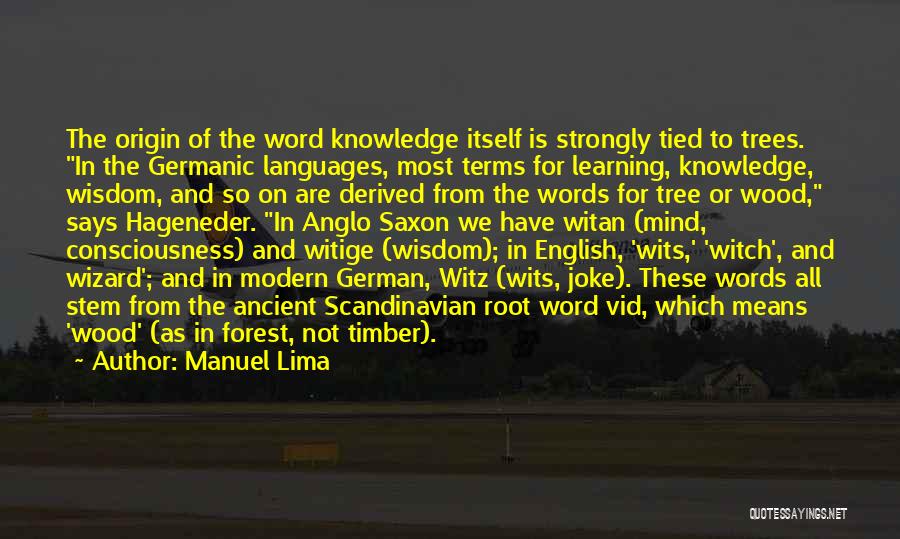 The origin of the word knowledge itself is strongly tied to trees. "In the Germanic languages, most terms for learning, knowledge, wisdom, and so on are derived from the words for tree or wood," says Hageneder. "In Anglo Saxon we have witan (mind, consciousness) and witige (wisdom); in English, 'wits,' 'witch', and wizard'; and in modern German, Witz (wits, joke). These words all stem from the ancient Scandinavian root word vid, which means 'wood' (as in forest, not timber).

Author: Manuel Lima

QUOTESSAYINGS.NET